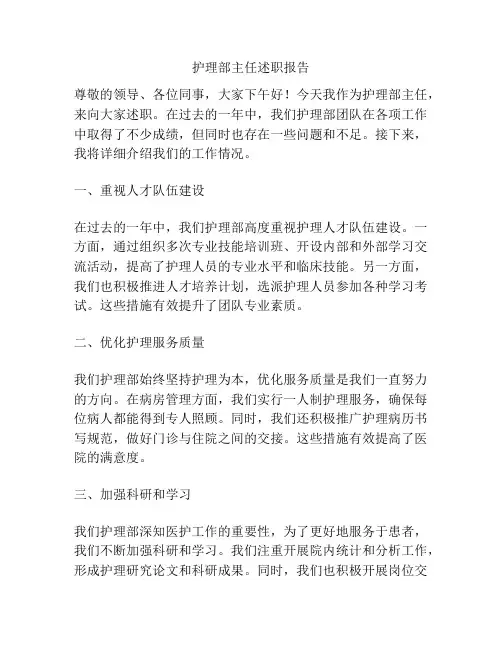 护理部主任述职报告

尊敬的领导、各位同事，大家下午好！今天我作为护理部主任，来向大家述职。在过去的一年中，我们护理部团队在各项工作中取得了不少成绩，但同时也存在一些问题和不足。接下来，我将详细介绍我们的工作情况。

一、重视人才队伍建设

在过去的一年中，我们护理部高度重视护理人才队伍建设。一方面，通过组织多次专业技能培训班、开设内部和外部学习交流活动，提高了护理人员的专业水平和临床技能。另一方面，我们也积极推进人才培养计划，选派护理人员参加各种学习考试。这些措施有效提升了团队专业素质。

二、优化护理服务质量

我们护理部始终坚持护理为本，优化服务质量是我们一直努力的方向。在病房管理方面，我们实行一人制护理服务，确保每位病人都能得到专人照顾。同时，我们还积极推广护理病历书写规范，做好门诊与住院之间的交接。这些措施有效提高了医院的满意度。

三、加强科研和学习

我们护理部深知医护工作的重要性，为了更好地服务于患者，我们不断加强科研和学习。我们注重开展院内统计和分析工作，形成护理研究论文和科研成果。同时，我们也积极开展岗位交